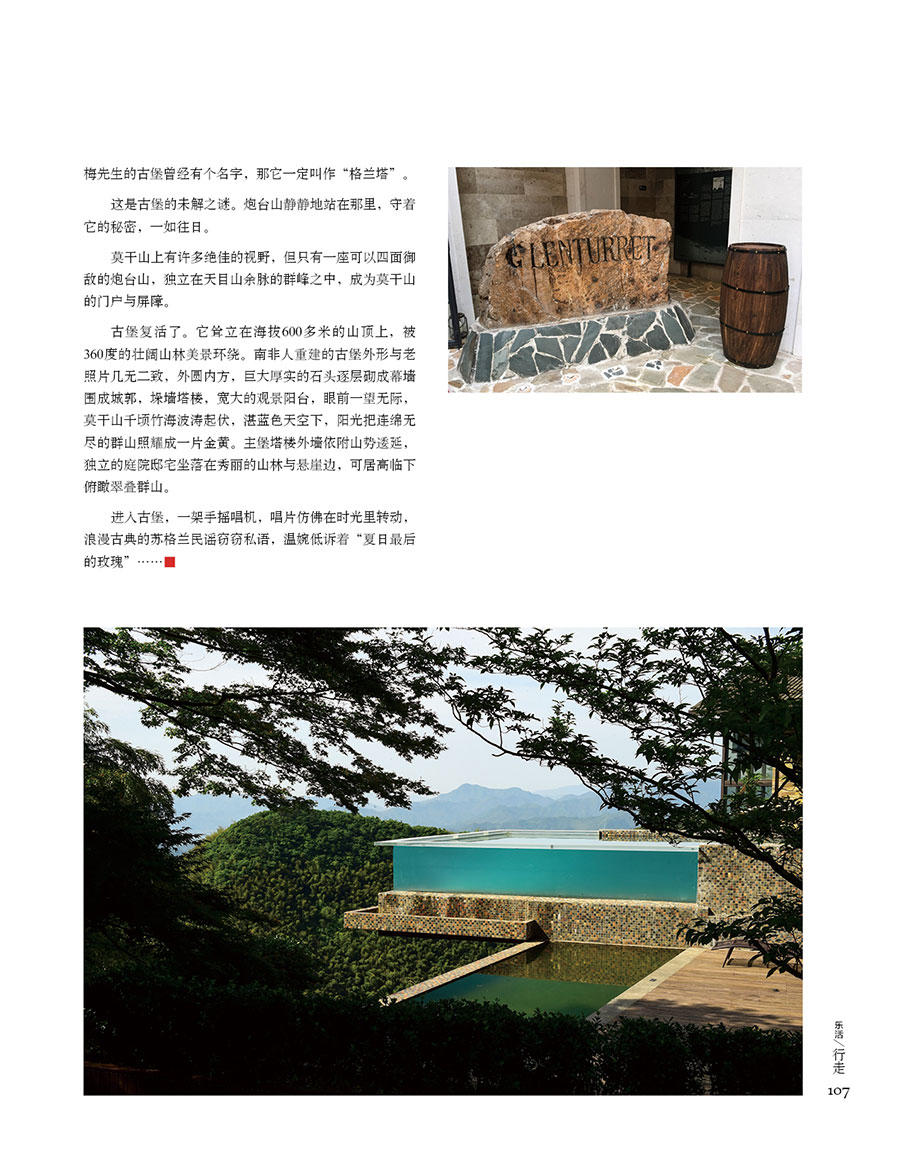 梅先生的古堡曾经有个名字，那它一定叫作“格兰塔”。

这是古堡的未解之谜。炮台山静静地站在那里，守着它的秘密，一如往日。

莫干山上有许多绝佳的视野，但只有一座可以四面御敌的炮台山，独立在天目山余脉的群峰之中，成为莫干山的门户与屏障。

古堡复活了。它耸立在海拔600多米的山顶上，被360度的壮阔山林美景环绕。南非人重建的古堡外形与老照片几无二致，外圆内方，巨大厚实的石头逐层砌成幕墙围成城郭，垛墙塔楼，宽大的观景阳台，眼前一望无际，莫干山千顷竹海波涛起伏，湛蓝色天空下，阳光把连绵无尽的群山照耀成一片金黄。主堡塔楼外墙依附山势逶延，独立的庭院邸宅坐落在秀丽的山林与悬崖边，可居高临下俯瞰翠叠群山。

进入古堡，一架手摇唱机，唱片仿佛在时光里转动，浪漫古典的苏格兰民谣窃窃私语，温婉低诉着“夏日最后的玫瑰”……

GLENTURRET

乐活/行走

107